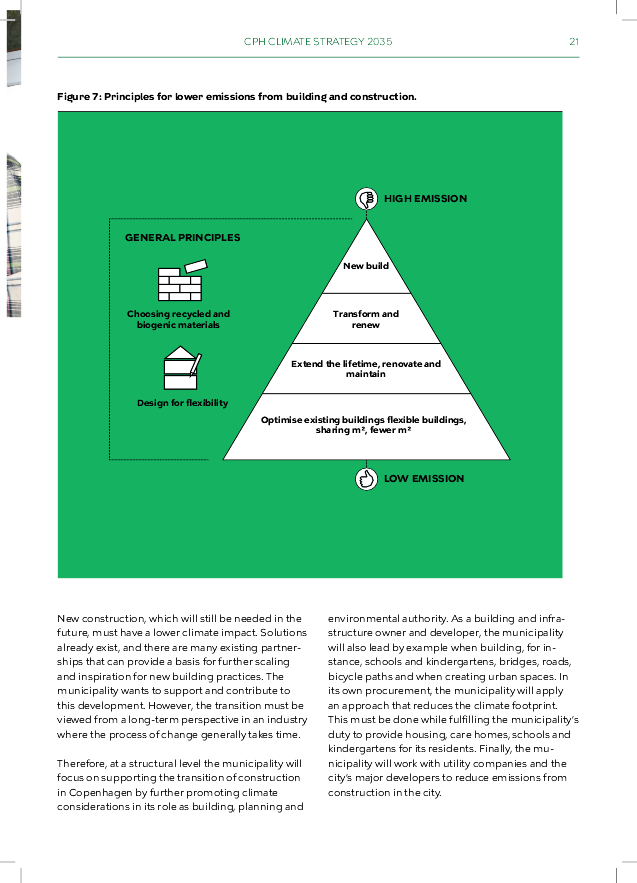 CPH CLIMATE STRATEGY 2035 21

Figure 7: Principles for lower emissions from building and construction.

HIGH EMISSION

GENERAL PRINCIPLES

Choosing recycled and biogenic materials

Design for flexibility

New build

Transform and renew

Extend the lifetime, renovate and maintain

Optimise existing buildings flexible buildings, sharing m², fewer m²

LOW EMISSION

New construction, which will still be needed in the future, must have a lower climate impact. Solutions already exist, and there are many existing partnerships that can provide a basis for further scaling and inspiration for new building practices. The municipality wants to support and contribute to this development. However, the transition must be viewed from a long-term perspective in an industry where the process of change generally takes time.

Therefore, at a structural level the municipality will focus on supporting the transition of construction in Copenhagen by further promoting climate considerations in its role as building, planning and environmental authority. As a building and infrastructure owner and developer, the municipality will also lead by example when building, for instance, schools and kindergartens, bridges, roads, bicycle paths and when creating urban spaces. In its own procurement, the municipality will apply an approach that reduces the climate footprint. This must be done while fulfilling the municipality's duty to provide housing, care homes, schools and kindergartens for its residents. Finally, the municipality will work with utility companies and the city's major developers to reduce emissions from construction in the city.